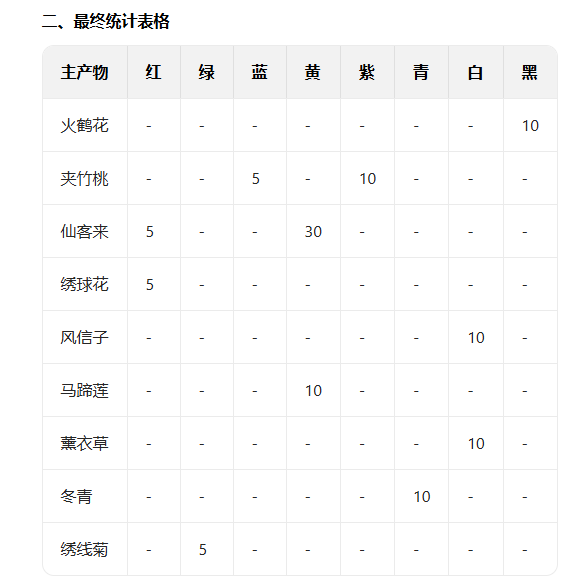 二、最终统计表格

| 主产物 | 红 | 绿 | 蓝 | 黄 | 紫 | 青 | 白 | 黑 |
|---|---|---|---|---|---|---|---|---|
| 火鹤花 | - | - | - | - | - | - | - | 10 |
| 夹竹桃 | - | - | 5 | - | 10 | - | - | - |
| 仙客来 | 5 | - | - | 30 | - | - | - | - |
| 绣球花 | 5 | - | - | - | - | - | - | - |
| 风信子 | - | - | - | - | - | - | 10 | - |
| 马蹄莲 | - | - | - | 10 | - | - | - | - |
| 薰衣草 | - | - | - | - | - | - | 10 | - |
| 冬青 | - | - | - | - | - | 10 | - | - |
| 绣线菊 | - | 5 | - | - | - | - | - | - |